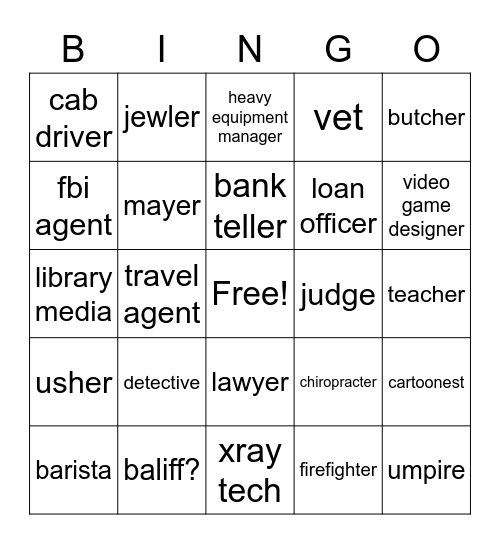 | B | I | N | G | O |
|---|---|---|---|---|
| cab driver | jewler | heavy equipment manager | vet | butcher |
| fbi agent | mayer | bank teller | loan officer | video game designer |
| library media | travel agent | Free! | judge | teacher |
| usher | detective | lawyer | chiropracter | cartoonest |
| barista | baliff? | xray tech | firefighter | umpire |